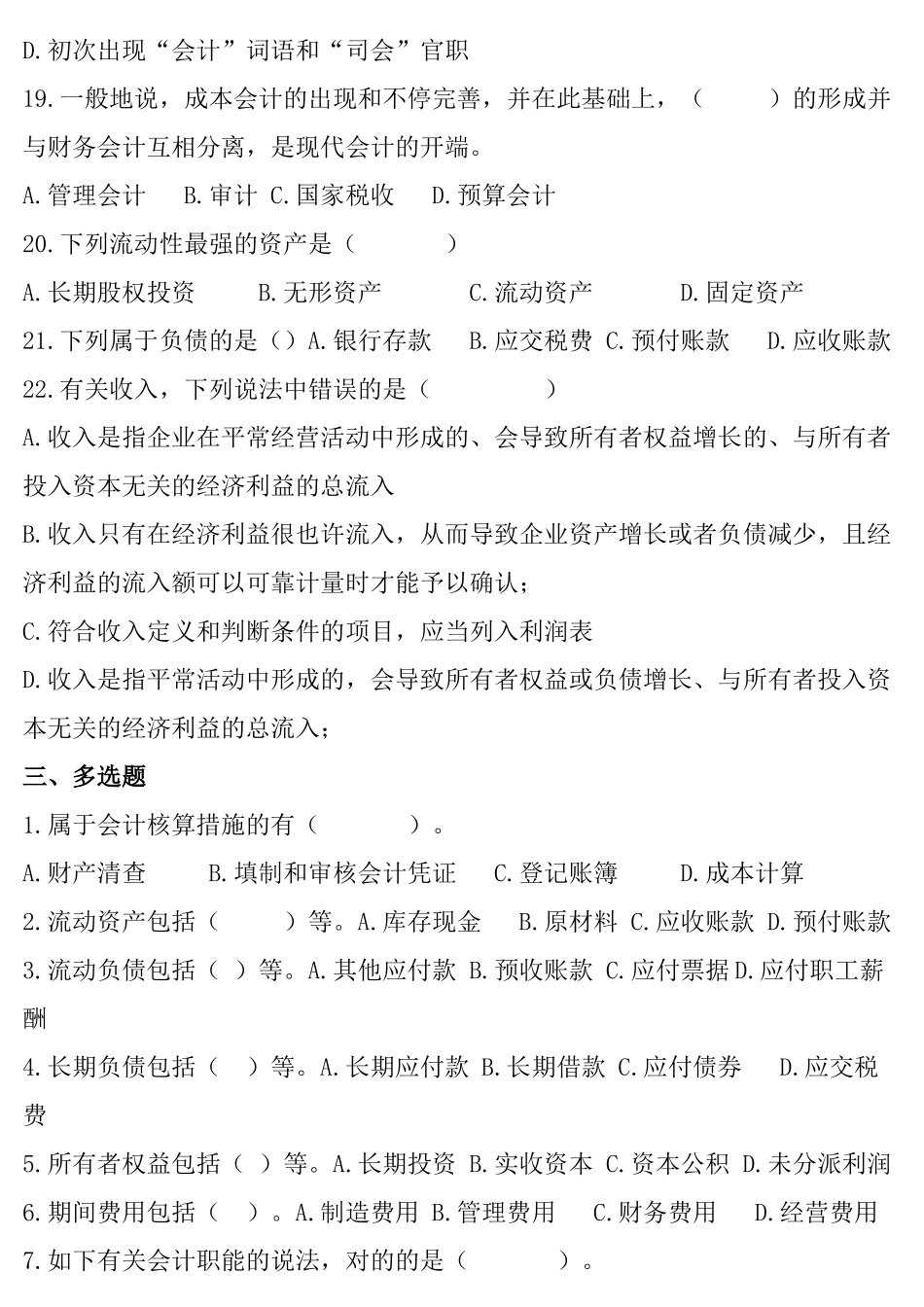 D.初次出现“会计”词语和“司会”官职
19.一般地说，成本会计的出现和不停完善，并在此基础上，（　　　）的形成并与财务会计互相分离，是现代会计的开端。
A.管理会计　B.审计　C.国家税收　D.预算会计
20.下列流动性最强的资产是（　　　　）
A.长期股权投资　B.无形资产　C.流动资产　D.固定资产
21.下列属于负债的是（）A.银行存款　B.应交税费　C.预付账款　D.应收账款
22.有关收入，下列说法中错误的是（　　　　）
A.收入是指企业在平常经营活动中形成的、会导致所有者权益增长的、与所有者投入资本无关的经济利益的总流入
B.收入只有在经济利益很也许流入，从而导致企业资产增长或者负债减少，且经济利益的流入额可以可靠计量时才能予以确认；
C.符合收入定义和判断条件的项目，应当列入利润表
D.收入是指平常活动中形成的，会导致所有者权益或负债增长、与所有者投入资本无关的经济利益的总流入；
三、多选题
1.属于会计核算措施的有（　　　）。
A.财产清查　B.填制和审核会计凭证　C.登记账簿　D.成本计算
2.流动资产包括（　　）等。A.库存现金　B.原材料　C.应收账款　D.预付账款
3.流动负债包括（ ）等。A.其他应付款 B.预收账款 C.应付票据 D.应付职工薪酬
4.长期负债包括（　）等。A.长期应付款 B.长期借款 C.应付债券　D.应交税费
5.所有者权益包括（ ）等。A.长期投资 B.实收资本 C.资本公积 D.未分派利润
6.期间费用包括（　）。A.制造费用 B.管理费用　C.财务费用　D.经营费用
7.如下有关会计职能的说法，对的的是（　　　）。